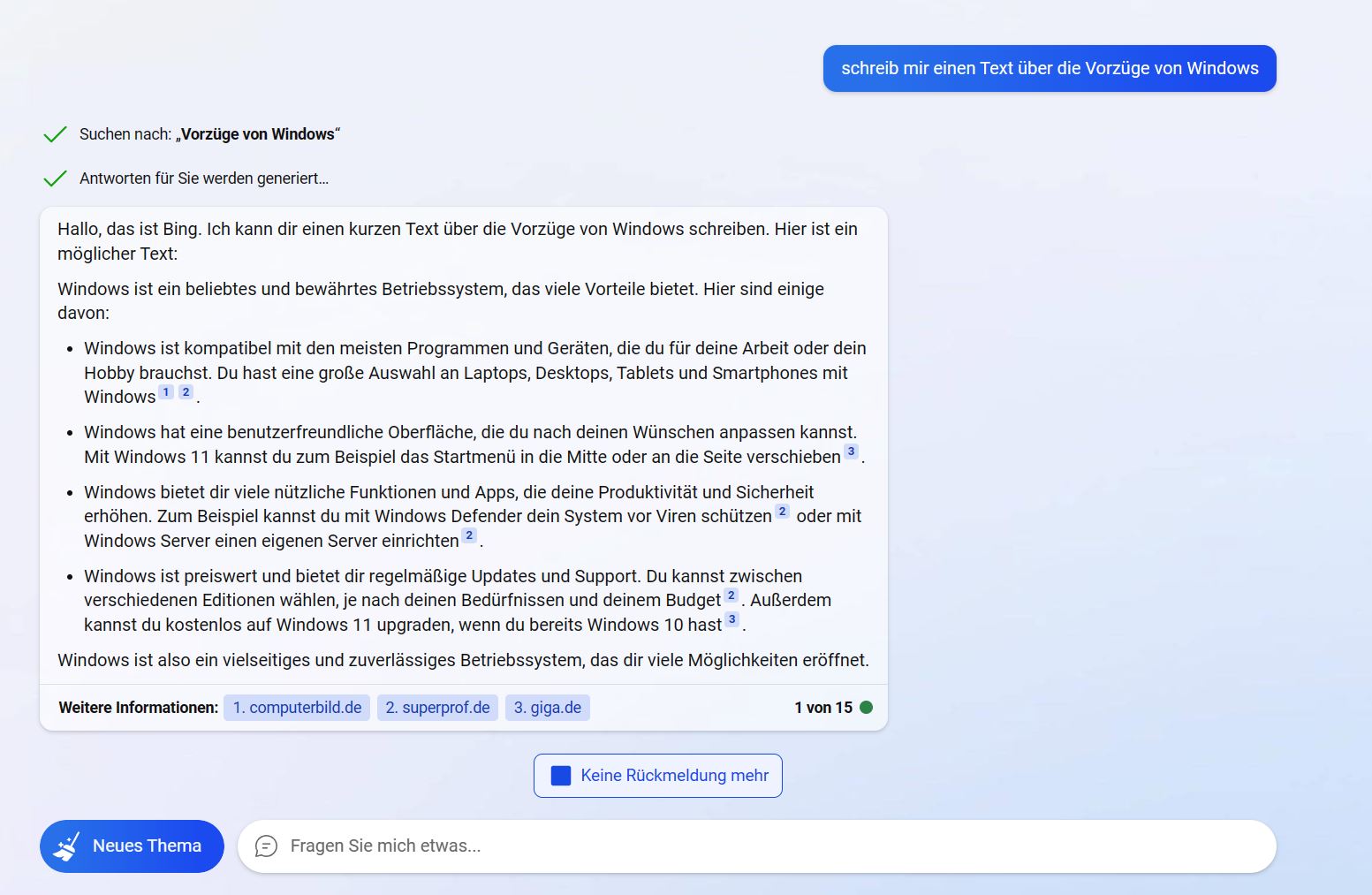 schreib mir einen Text über die Vorzüge von Windows

Suchen nach: „Vorzüge von Windows“

Antworten für Sie werden generiert…

Hallo, das ist Bing. Ich kann dir einen kurzen Text über die Vorzüge von Windows schreiben. Hier ist ein möglicher Text:

Windows ist ein beliebtes und bewährtes Betriebssystem, das viele Vorteile bietet. Hier sind einige davon:

- Windows ist kompatibel mit den meisten Programmen und Geräten, die du für deine Arbeit oder dein Hobby brauchst. Du hast eine große Auswahl an Laptops, Desktops, Tablets und Smartphones mit Windows 1 2 .
- Windows hat eine benutzerfreundliche Oberfläche, die du nach deinen Wünschen anpassen kannst. Mit Windows 11 kannst du zum Beispiel das Startmenü in die Mitte oder an die Seite verschieben 3 .
- Windows bietet dir viele nützliche Funktionen und Apps, die deine Produktivität und Sicherheit erhöhen. Zum Beispiel kannst du mit Windows Defender dein System vor Viren schützen 2 oder mit Windows Server einen eigenen Server einrichten 2 .
- Windows ist preiswert und bietet dir regelmäßige Updates und Support. Du kannst zwischen verschiedenen Editionen wählen, je nach deinen Bedürfnissen und deinem Budget 2 . Außerdem kannst du kostenlos auf Windows 11 upgraden, wenn du bereits Windows 10 hast 3 .

Windows ist also ein vielseitiges und zuverlässiges Betriebssystem, das dir viele Möglichkeiten eröffnet.

Weitere Informationen: 1. computerbild.de 2. superprof.de 3. giga.de 1 von 15

Keine Rückmeldung mehr

Neues Thema

Fragen Sie mich etwas...